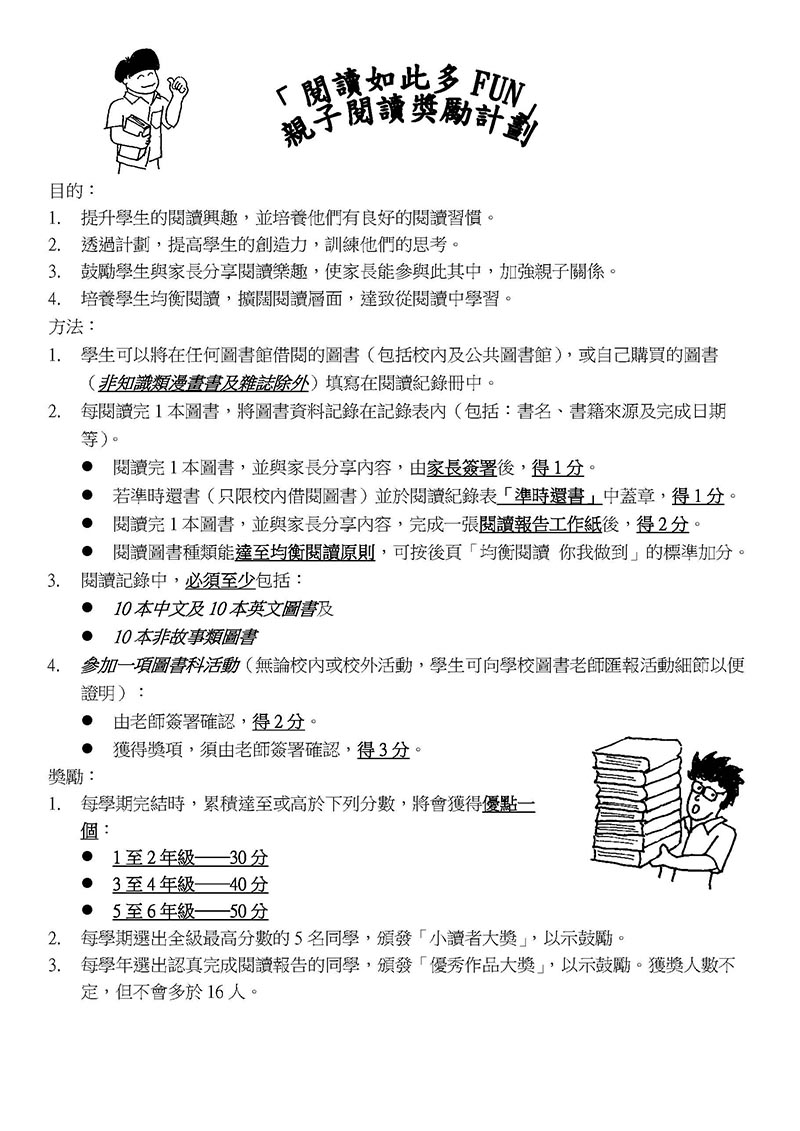 「閱讀如此多 FUN」
親子閱讀獎勵計劃

目的：
1. 提升學生的閱讀興趣，並培養他們有良好的閱讀習慣。
2. 透過計劃，提高學生的創造力，訓練他們的思考。
3. 鼓勵學生與家長分享閱讀樂趣，使家長能參與此其中，加強親子關係。
4. 培養學生均衡閱讀，擴闊閱讀層面，達致從閱讀中學習。
方法：
1. 學生可以將在任何圖書館借閱的圖書（包括校內及公共圖書館），或自己購買的圖書（非知識類漫畫書及雜誌除外）填寫在閱讀紀錄冊中。
2. 每閱讀完 1 本圖書，將圖書資料記錄在記錄表內（包括：書名、書籍來源及完成日期等）。
● 閱讀完 1 本圖書，並與家長分享內容，由家長簽署後，得 1 分。
● 若準時還書（只限校內借閱圖書）並於閱讀紀錄表「準時還書」中蓋章，得 1 分。
● 閱讀完 1 本圖書，並與家長分享內容，完成一張閱讀報告工作紙後，得 2 分。
● 閱讀圖書種類能達至均衡閱讀原則，可按後頁「均衡閱讀 你我做到」的標準加分。
3. 閱讀記錄中，必須至少包括：
● 10 本中文及 10 本英文圖書及
● 10 本非故事類圖書
4. 參加一項圖書科活動（無論校內或校外活動，學生可向學校圖書老師匯報活動細節以便證明）：
● 由老師簽署確認，得 2 分。
● 獲得獎項，須由老師簽署確認，得 3 分。
獎勵：
1. 每學期完結時，累積達至或高於下列分數，將會獲得優點一個：
● 1 至 2 年級——30 分
● 3 至 4 年級——40 分
● 5 至 6 年級——50 分
2. 每學期選出全級最高分數的 5 名同學，頒發「小讀者大獎」，以示鼓勵。
3. 每學年選出認真完成閱讀報告的同學，頒發「優秀作品大獎」，以示鼓勵。獲獎人數不定，但不會多於 16 人。